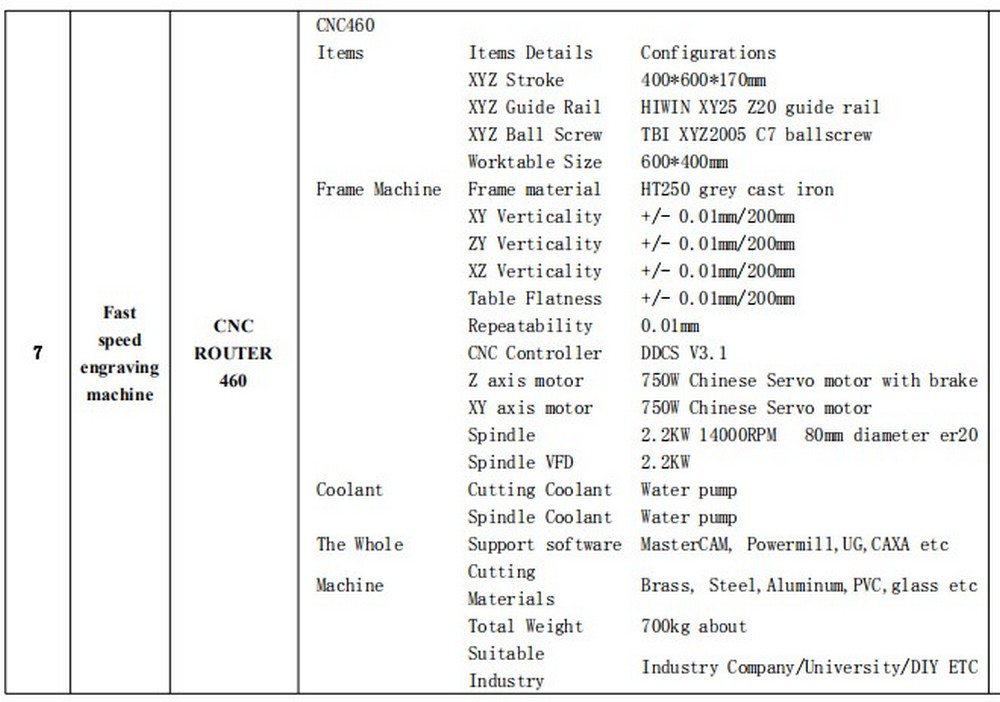 | 7 | Fast speed engraving machine | CNC ROUTER 460 | CNC460 | | |
|---|---|---|---|---|---|
| | | | Items | Items Details | Configurations |
| | | | | XYZ Stroke | 400*600*170mm |
| | | | | XYZ Guide Rail | HIWIN XY25 Z20 guide rail |
| | | | | XYZ Ball Screw | TBI XYZ2005 C7 ballscrew |
| | | | | Worktable Size | 600*400mm |
| | | | Frame Machine | Frame material | HT250 grey cast iron |
| | | | | XY Verticality | +/- 0.01mm/200mm |
| | | | | ZY Verticality | +/- 0.01mm/200mm |
| | | | | XZ Verticality | +/- 0.01mm/200mm |
| | | | | Table Flatness | +/- 0.01mm/200mm |
| | | | | Repeatability | 0.01mm |
| | | | | CNC Controller | DDCS V3.1 |
| | | | | Z axis motor | 750W Chinese Servo motor with brake |
| | | | | XY axis motor | 750W Chinese Servo motor |
| | | | | Spindle | 2.2KW 14000RPM 80mm diameter er20 |
| | | | | Spindle VFD | 2.2KW |
| | | | Coolant | Cutting Coolant | Water pump |
| | | | | Spindle Coolant | Water pump |
| | | | The Whole | Support software | MasterCAM, Powermill,UG,CAXA etc |
| | | | Machine | Cutting Materials | Brass, Steel,Aluminum,PVC,glass etc |
| | | | | Total Weight | 700kg about |
| | | | | Suitable Industry | Industry Company/University/DIY ETC |